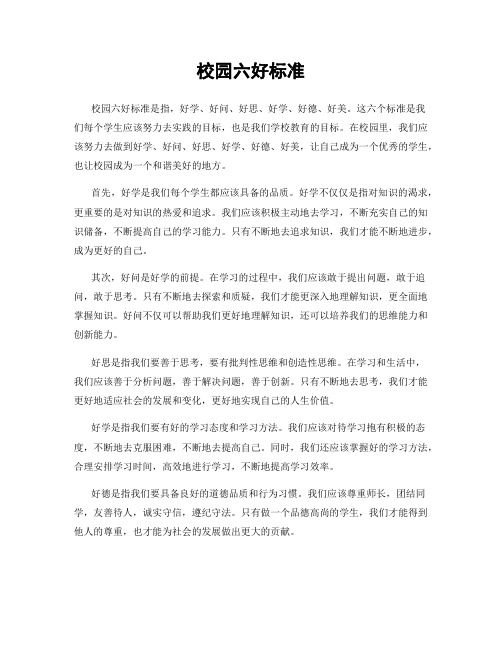 校园六好标准

校园六好标准是指，好学、好问、好思、好学、好德、好美。这六个标准是我们每个学生应该努力去实践的目标，也是我们学校教育的目标。在校园里，我们应该努力去做到好学、好问、好思、好学、好德、好美，让自己成为一个优秀的学生，也让校园成为一个和谐美好的地方。

首先，好学是我们每个学生都应该具备的品质。好学不仅仅是指对知识的渴求，更重要的是对知识的热爱和追求。我们应该积极主动地去学习，不断充实自己的知识储备，不断提高自己的学习能力。只有不断地去追求知识，我们才能不断地进步，成为更好的自己。

其次，好问是好学的前提。在学习的过程中，我们应该敢于提出问题，敢于追问，敢于思考。只有不断地去探索和质疑，我们才能更深入地理解知识，更全面地掌握知识。好问不仅可以帮助我们更好地理解知识，还可以培养我们的思维能力和创新能力。

好思是指我们要善于思考，要有批判性思维和创造性思维。在学习和生活中，我们应该善于分析问题，善于解决问题，善于创新。只有不断地去思考，我们才能更好地适应社会的发展和变化，更好地实现自己的人生价值。

好学是指我们要有好的学习态度和学习方法。我们应该对待学习抱有积极的态度，不断地去克服困难，不断地去提高自己。同时，我们还应该掌握好的学习方法，合理安排学习时间，高效地进行学习，不断地提高学习效率。

好德是指我们要具备良好的道德品质和行为习惯。我们应该尊重师长，团结同学，友善待人，诚实守信，遵纪守法。只有做一个品德高尚的学生，我们才能得到他人的尊重，也才能为社会的发展做出更大的贡献。